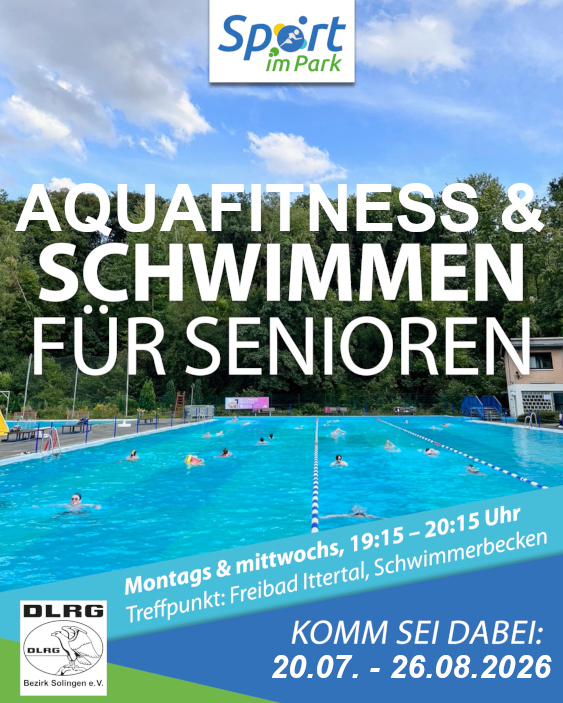 Sport im Park

AQUAFITNESS & SCHWIMMEN FÜR SENIOREN

Montags & mittwochs, 19:15 – 20:15 Uhr
Treffpunkt: Freibad Ittertal, Schwimmerbecken

DLRG
DLRG
Bezirk Solingen e.V.

KOMM SEI DABEI:
20.07. - 26.08.2026